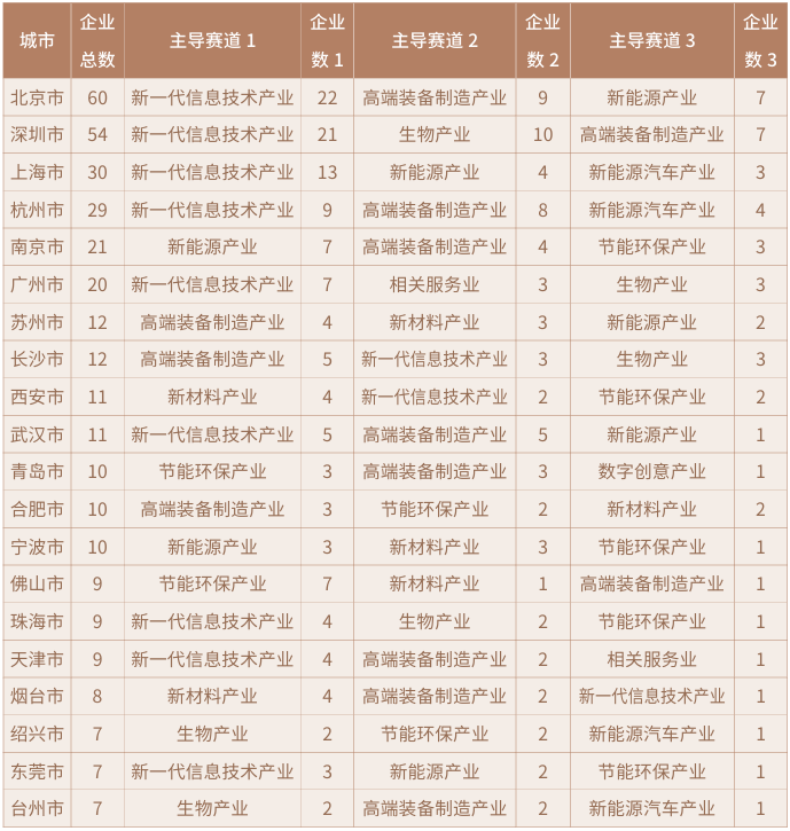 | 城市 | 企业总数 | 主导赛道 1 | 企业数 1 | 主导赛道 2 | 企业数 2 | 主导赛道 3 | 企业数 3 |
|---|---|---|---|---|---|---|---|
| 北京市 | 60 | 新一代信息技术产业 | 22 | 高端装备制造产业 | 9 | 新能源产业 | 7 |
| 深圳市 | 54 | 新一代信息技术产业 | 21 | 生物产业 | 10 | 高端装备制造产业 | 7 |
| 上海市 | 30 | 新一代信息技术产业 | 13 | 新能源产业 | 4 | 新能源汽车产业 | 3 |
| 杭州市 | 29 | 新一代信息技术产业 | 9 | 高端装备制造产业 | 8 | 新能源汽车产业 | 4 |
| 南京市 | 21 | 新能源产业 | 7 | 高端装备制造产业 | 4 | 节能环保产业 | 3 |
| 广州市 | 20 | 新一代信息技术产业 | 7 | 相关服务业 | 3 | 生物产业 | 3 |
| 苏州市 | 12 | 高端装备制造产业 | 4 | 新材料产业 | 3 | 新能源产业 | 2 |
| 长沙市 | 12 | 高端装备制造产业 | 5 | 新一代信息技术产业 | 3 | 生物产业 | 3 |
| 西安市 | 11 | 新材料产业 | 4 | 新一代信息技术产业 | 2 | 节能环保产业 | 2 |
| 武汉市 | 11 | 新一代信息技术产业 | 5 | 高端装备制造产业 | 5 | 新能源产业 | 1 |
| 青岛市 | 10 | 节能环保产业 | 3 | 高端装备制造产业 | 3 | 数字创意产业 | 1 |
| 合肥市 | 10 | 高端装备制造产业 | 3 | 节能环保产业 | 2 | 新材料产业 | 2 |
| 宁波市 | 10 | 新能源产业 | 3 | 新材料产业 | 3 | 节能环保产业 | 1 |
| 佛山市 | 9 | 节能环保产业 | 7 | 新材料产业 | 1 | 高端装备制造产业 | 1 |
| 珠海市 | 9 | 新一代信息技术产业 | 4 | 生物产业 | 2 | 节能环保产业 | 1 |
| 天津市 | 9 | 新一代信息技术产业 | 4 | 高端装备制造产业 | 2 | 相关服务业 | 1 |
| 烟台市 | 8 | 新材料产业 | 4 | 高端装备制造产业 | 2 | 新一代信息技术产业 | 1 |
| 绍兴市 | 7 | 生物产业 | 2 | 节能环保产业 | 2 | 新能源汽车产业 | 1 |
| 东莞市 | 7 | 新一代信息技术产业 | 3 | 新能源产业 | 2 | 节能环保产业 | 1 |
| 台州市 | 7 | 生物产业 | 2 | 高端装备制造产业 | 2 | 新能源汽车产业 | 1 |